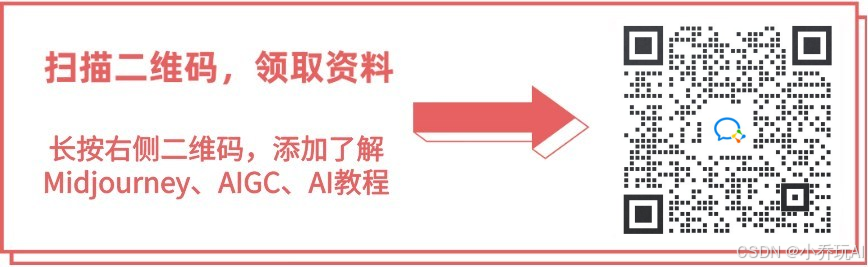 扫描二维码，领取资料

长按右侧二维码，添加了解 Midjourney、AIGC、AI教程

CSDN @小乔玩AI